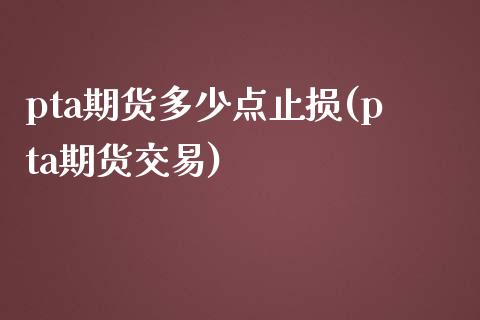 pta期货多少点止损(pta期货交易)